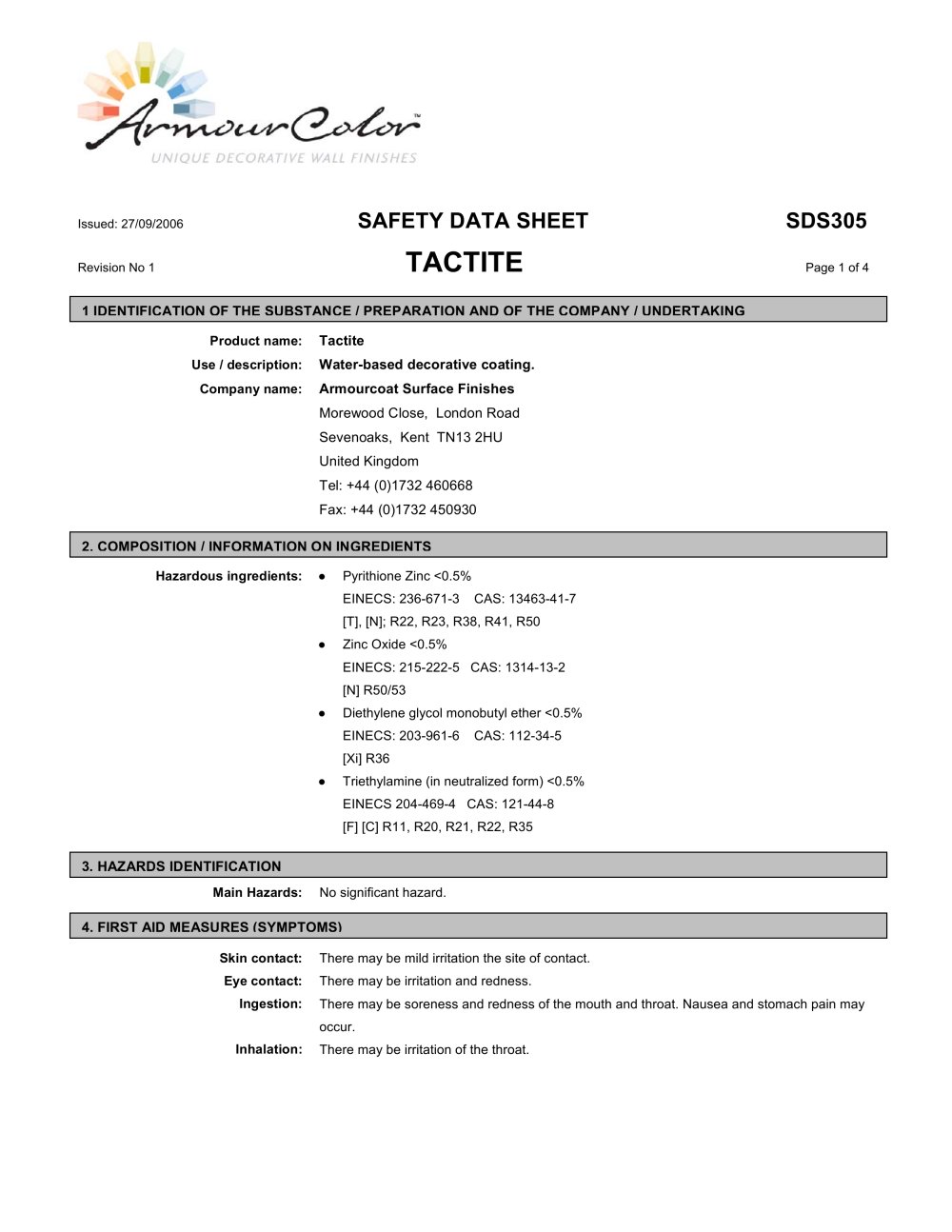 ArmourColor™
UNIQUE DECORATIVE WALL FINISHES

Issued: 27/09/2006
SAFETY DATA SHEET
SDS305

Revision No 1
TACTITE
Page 1 of 4

1 IDENTIFICATION OF THE SUBSTANCE / PREPARATION AND OF THE COMPANY / UNDERTAKING

Product name: Tactite
Use / description: Water-based decorative coating.
Company name: Armourcoat Surface Finishes
Morewood Close, London Road
Sevenoaks, Kent TN13 2HU
United Kingdom
Tel: +44 (0)1732 460668
Fax: +44 (0)1732 450930

2. COMPOSITION / INFORMATION ON INGREDIENTS

Hazardous ingredients:
• Pyrithione Zinc <0.5%
EINECS: 236-671-3 CAS: 13463-41-7
[T], [N]; R22, R23, R38, R41, R50
• Zinc Oxide <0.5%
EINECS: 215-222-5 CAS: 1314-13-2
[N] R50/53
• Diethylene glycol monobutyl ether <0.5%
EINECS: 203-961-6 CAS: 112-34-5
[Xi] R36
• Triethylamine (in neutralized form) <0.5%
EINECS 204-469-4 CAS: 121-44-8
[F] [C] R11, R20, R21, R22, R35

3. HAZARDS IDENTIFICATION

Main Hazards: No significant hazard.

4. FIRST AID MEASURES (SYMPTOMS)

Skin contact: There may be mild irritation the site of contact.
Eye contact: There may be irritation and redness.
Ingestion: There may be soreness and redness of the mouth and throat. Nausea and stomach pain may occur.
Inhalation: There may be irritation of the throat.